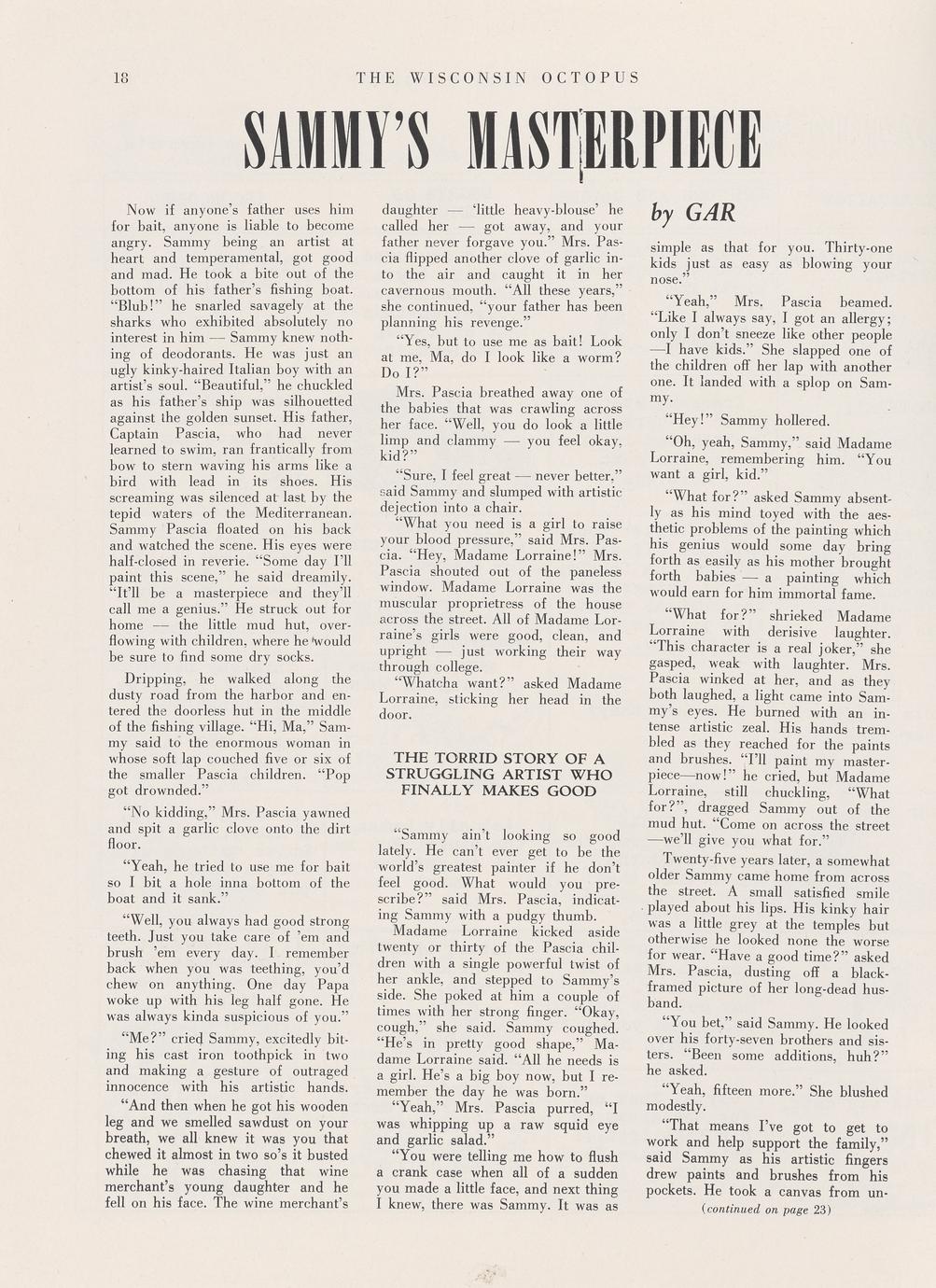 18 THE WISCONSIN OCTOPUS

SAMMY'S MASTERPIECE

Now if anyone's father uses him for bait, anyone is liable to become angry. Sammy being an artist at heart and temperamental, got good and mad. He took a bite out of the bottom of his father's fishing boat. "Blub!" he snarled savagely at the sharks who exhibited absolutely no interest in him — Sammy knew nothing of deodorants. He was just an ugly kinky-haired Italian boy with an artist's soul. "Beautiful," he chuckled as his father's ship was silhouetted against the golden sunset. His father, Captain Pascia, who had never learned to swim, ran frantically from bow to stern waving his arms like a bird with lead in its shoes. His screaming was silenced at last by the tepid waters of the Mediterranean. Sammy Pascia floated on his back and watched the scene. His eyes were half-closed in reverie. "Some day I'll paint this scene," he said dreamily. "It'll be a masterpiece and they'll call me a genius." He struck out for home — the little mud hut, overflowing with children, where he would be sure to find some dry socks.

Dripping, he walked along the dusty road from the harbor and entered the doorless hut in the middle of the fishing village. "Hi, Ma," Sammy said to the enormous woman in whose soft lap couched five or six of the smaller Pascia children. "Pop got drownded."

"No kidding," Mrs. Pascia yawned and spit a garlic clove onto the dirt floor.

"Yeah, he tried to use me for bait so I bit a hole inna bottom of the boat and it sank."

"Well, you always had good strong teeth. Just you take care of 'em and brush 'em every day. I remember back when you was teething, you'd chew on anything. One day Papa woke up with his leg half gone. He was always kinda suspicious of you."

"Me?" cried Sammy, excitedly biting his cast iron toothpick in two and making a gesture of outraged innocence with his artistic hands.

"And then when he got his wooden leg and we smelled sawdust on your breath, we all knew it was you that chewed it almost in two so's it busted while he was chasing that wine merchant's young daughter and he fell on his face. The wine merchant's daughter — 'little heavy-blouse' he called her — got away, and your father never forgave you." Mrs. Pascia flipped another clove of garlic into the air and caught it in her cavernous mouth. "All these years," she continued, "your father has been planning his revenge."

"Yes, but to use me as bait! Look at me, Ma, do I look like a worm? Do I?"

Mrs. Pascia breathed away one of the babies that was crawling across her face. "Well, you do look a little limp and clammy — you feel okay, kid?"

"Sure, I feel great — never better," said Sammy and slumped with artistic dejection into a chair.

"What you need is a girl to raise your blood pressure," said Mrs. Pascia. "Hey, Madame Lorraine!" Mrs. Pascia shouted out of the paneless window. Madame Lorraine was the muscular proprietress of the house across the street. All of Madame Lorraine's girls were good, clean, and upright — just working their way through college.

"Whatcha want?" asked Madame Lorraine, sticking her head in the door.

THE TORRID STORY OF A STRUGGLING ARTIST WHO FINALLY MAKES GOOD

"Sammy ain't looking so good lately. He can't ever get to be the world's greatest painter if he don't feel good. What would you prescribe?" said Mrs. Pascia, indicating Sammy with a pudgy thumb.

Madame Lorraine kicked aside twenty or thirty of the Pascia children with a single powerful twist of her ankle, and stepped to Sammy's side. She poked at him a couple of times with her strong finger. "Okay, cough," she said. Sammy coughed. "He's in pretty good shape," Madame Lorraine said. "All he needs is a girl. He's a big boy now, but I remember the day he was born."

"Yeah," Mrs. Pascia purred, "I was whipping up a raw squid eye and garlic salad."

"You were telling me how to flush a crank case when all of a sudden you made a little face, and next thing I knew, there was Sammy. It was as

by GAR

simple as that for you. Thirty-one kids just as easy as blowing your nose."

"Yeah," Mrs. Pascia beamed. "Like I always say, I got an allergy; only I don't sneeze like other people —I have kids." She slapped one of the children off her lap with another one. It landed with a splop on Sammy.

"Hey!" Sammy hollered.

"Oh, yeah, Sammy," said Madame Lorraine, remembering him. "You want a girl, kid."

"What for?" asked Sammy absently as his mind toyed with the aesthetic problems of the painting which his genius would some day bring forth as easily as his mother brought forth babies — a painting which would earn for him immortal fame.

"What for?" shrieked Madame Lorraine with derisive laughter. "This character is a real joker," she gasped, weak with laughter. Mrs. Pascia winked at her, and as they both laughed, a light came into Sammy's eyes. He burned with an intense artistic zeal. His hands trembled as they reached for the paints and brushes. "I'll paint my masterpiece—now!" he cried, but Madame Lorraine, still chuckling, "What for?", dragged Sammy out of the mud hut. "Come on across the street —we'll give you what for."

Twenty-five years later, a somewhat older Sammy came home from across the street. A small satisfied smile played about his lips. His kinky hair was a little grey at the temples but otherwise he looked none the worse for wear. "Have a good time?" asked Mrs. Pascia, dusting off a black-framed picture of her long-dead husband.

"You bet," said Sammy. He looked over his forty-seven brothers and sisters. "Been some additions, huh?" he asked.

"Yeah, fifteen more." She blushed modestly.

"That means I've got to get to work and help support the family," said Sammy as his artistic fingers drew paints and brushes from his pockets. He took a canvas from un-

(continued on page 23)